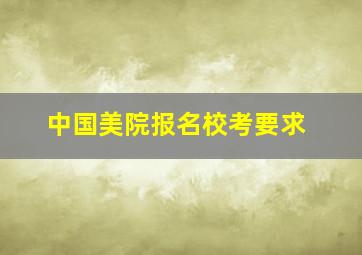 中国美院报名校考要求